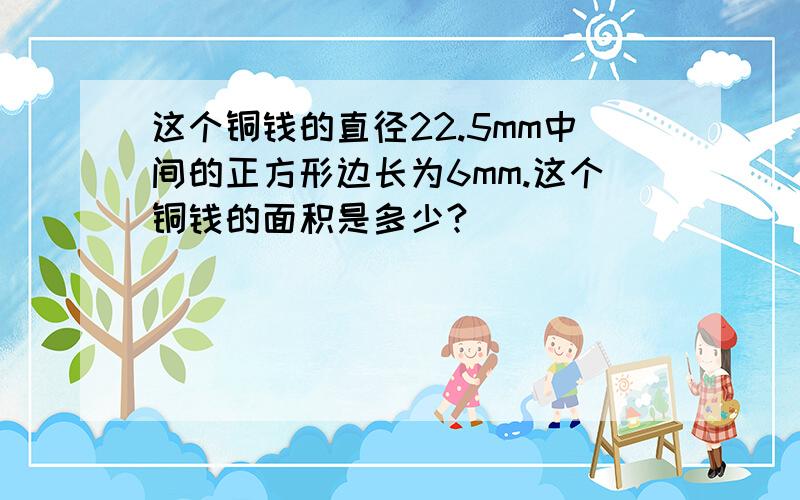 这个铜钱的直径22.5mm中间的正方形边长为6mm.这个铜钱的面积是多少?